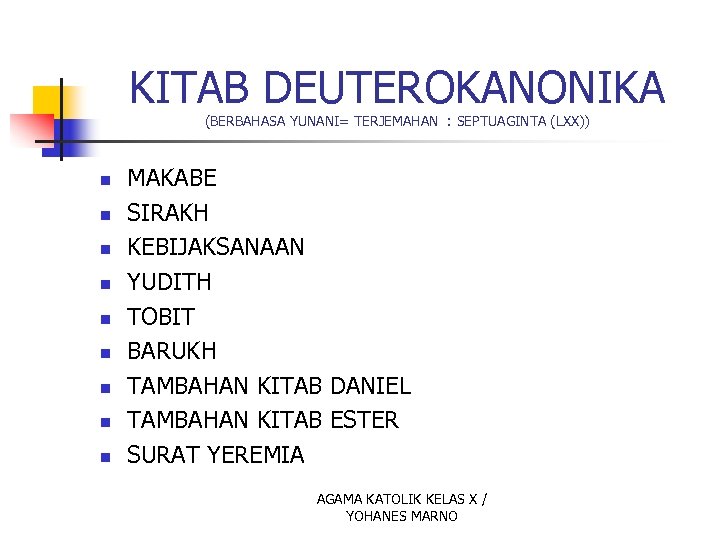 KITAB DEUTEROKANONIKA
(BERBAHASA YUNANI= TERJEMAHAN : SEPTUAGINTA (LXX))

- MAKABE
- SIRAKH
- KEBIJAKSANAAN
- YUDITH
- TOBIT
- BARUKH
- TAMBAHAN KITAB DANIEL
- TAMBAHAN KITAB ESTER
- SURAT YEREMIA

AGAMA KATOLIK KELAS X / YOHANES MARNO